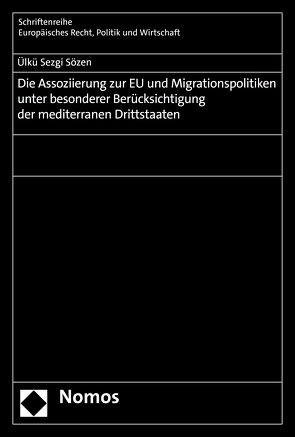 Schriftenreihe
Europäisches Recht, Politik und Wirtschaft

Ülkü Sezgi Sözen

Die Assoziierung zur EU und Migrationspolitiken unter besonderer Berücksichtigung der mediterranen Drittstaaten

Nomos